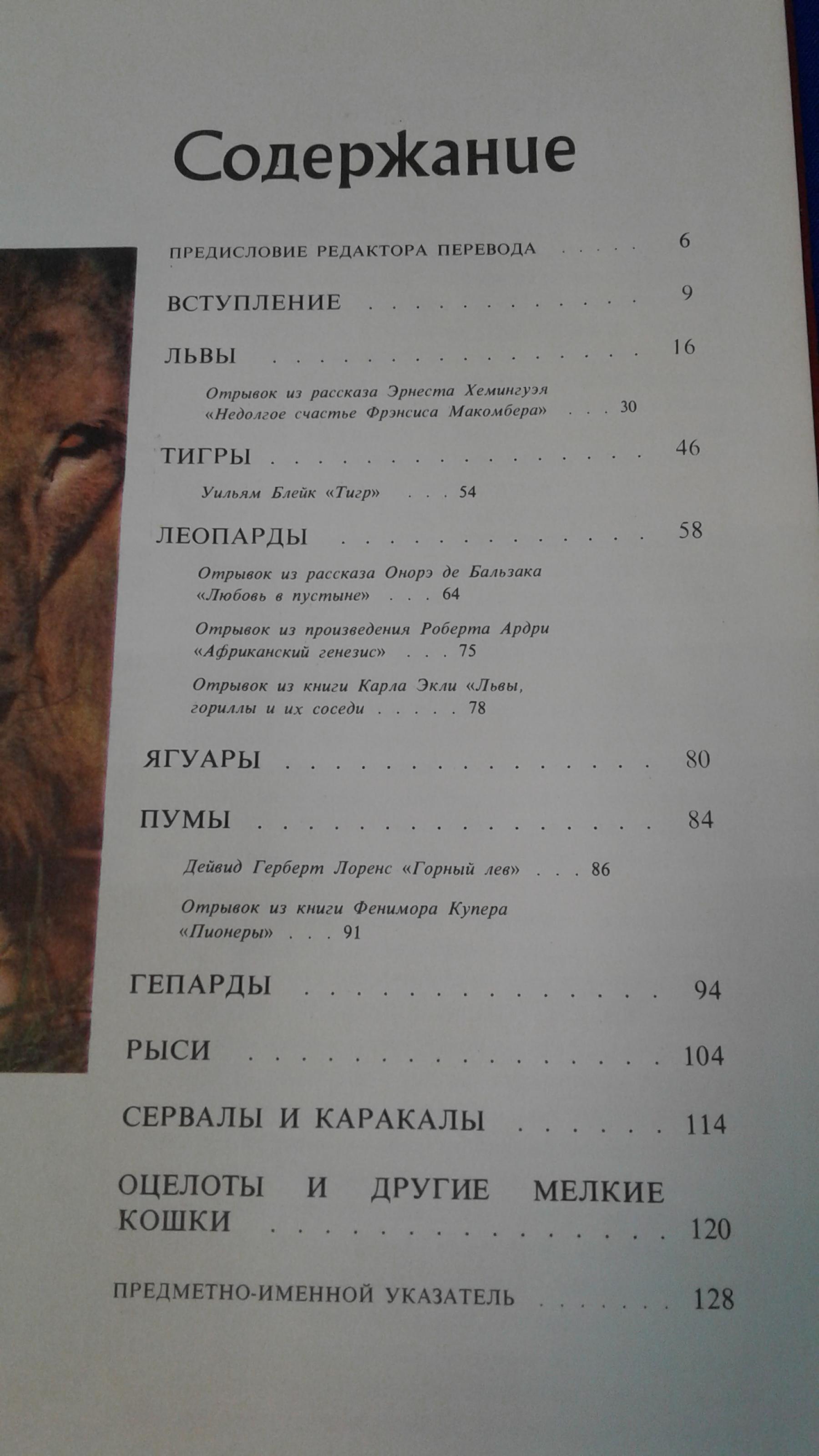 Содержание

ПРЕДИСЛОВИЕ РЕДАКТОРА ПЕРЕВОДА 6

ВСТУПЛЕНИЕ 9

ЛЬВЫ 16

Отрывок из рассказа Эрнеста Хемингуэя «Недолгое счастье Фрэнсиса Макомбера» 30

ТИГРЫ 46

Уильям Блейк «Тигр» 54

ЛЕОПАРДЫ 58

Отрывок из рассказа Онорэ де Бальзака «Любовь в пустыне» 64

Отрывок из произведения Роберта Ардри «Африканский генезис» 75

Отрывок из книги Карла Экли «Львы, гориллы и их соседи 78

ЯГУАРЫ 80

ПУМЫ 84

Дейвид Герберт Лоренс «Горный лев» 86

Отрывок из книги Фенимора Купера «Пионеры» 91

ГЕПАРДЫ 94

РЫСИ 104

СЕРВАЛЫ И КАРАКАЛЫ 114

ОЦЕЛОТЫ И ДРУГИЕ МЕЛКИЕ КОШКИ 120

ПРЕДМЕТНО-ИМЕННОЙ УКАЗАТЕЛЬ 128